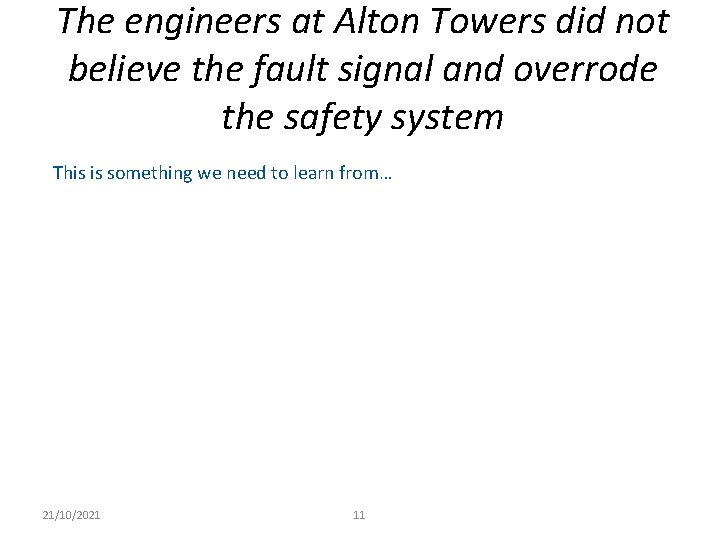 The engineers at Alton Towers did not believe the fault signal and overrode the safety system

This is something we need to learn from…

21/10/2021

11